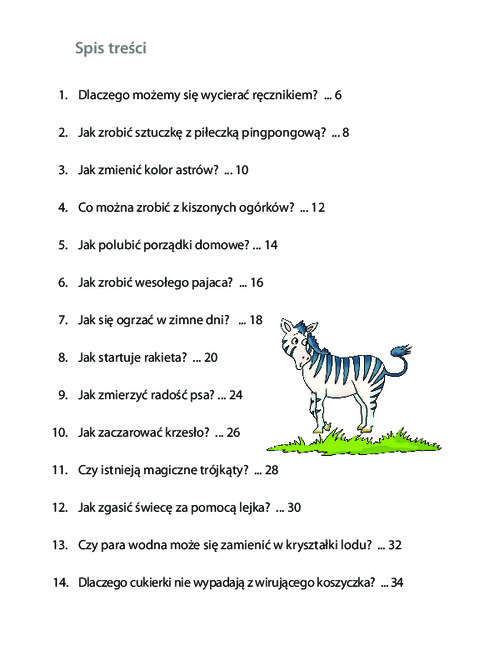 Spis treści

1. Dlaczego możemy się wycierać ręcznikiem? ... 6

2. Jak zrobić sztuczkę z piłeczką pingpongową? ... 8

3. Jak zmienić kolor astrów? ... 10

4. Co można zrobić z kiszonych ogórków? ... 12

5. Jak polubić porządki domowe? ... 14

6. Jak zrobić wesołego pajaca? ... 16

7. Jak się ogrzać w zimne dni? ... 18

8. Jak startuje rakieta? ... 20

9. Jak zmierzyć radość psa? ... 24

10. Jak zaczarować krzesło? ... 26

11. Czy istnieją magiczne trójkąty? ... 28

12. Jak zgasić świecę za pomocą lejka? ... 30

13. Czy para wodna może się zamienić w kryształki lodu? ... 32

14. Dlaczego cukierki nie wypadają z wirującego koszyczka? ... 34